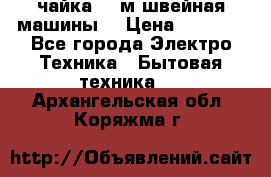 чайка    м швейная машины    Цена
Все города Электро Техника   Бытовая техника

Архангельская обл Коряжма г

http://Объявлений.сайт